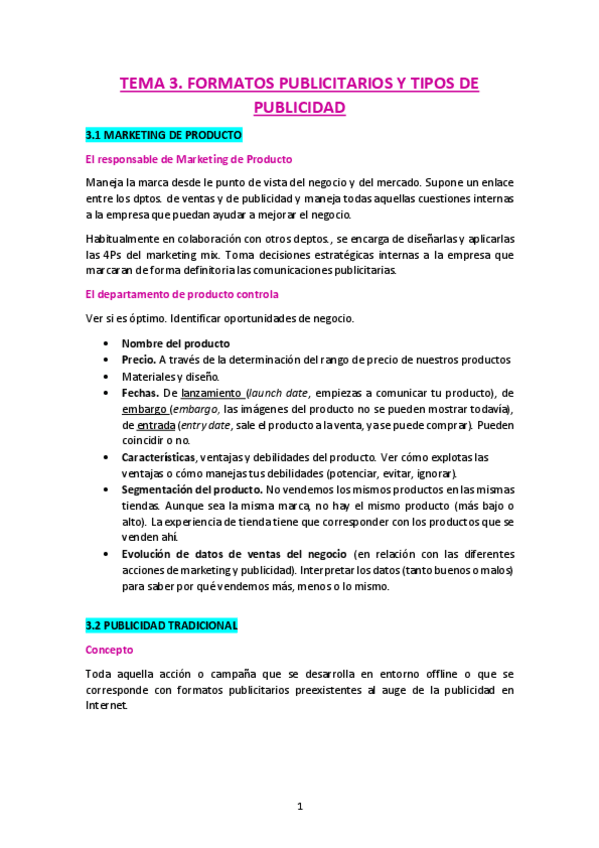 TEMA 3. FORMATOS PUBLICITARIOS Y TIPOS DE PUBLICIDAD

3.1 MARKETING DE PRODUCTO

El responsable de Marketing de Producto

Maneja la marca desde le punto de vista del negocio y del mercado. Supone un enlace entre los dptos. de ventas y de publicidad y maneja todas aquellas cuestiones internas a la empresa que puedan ayudar a mejorar el negocio.

Habitualmente en colaboración con otros deptos., se encarga de diseñarlas y aplicarlas las 4Ps del marketing mix. Toma decisiones estratégicas internas a la empresa que marcaran de forma definitoria las comunicaciones publicitarias.

El departamento de producto controla

Ver si es óptimo. Identificar oportunidades de negocio.

• Nombre del producto
• Precio. A través de la determinación del rango de precio de nuestros productos
• Materiales y diseño.
• Fechas. De lanzamiento (launch date, empiezas a comunicar tu producto), de embargo (embargo, las imágenes del producto no se pueden mostrar todavía), de entrada (entry date, sale el producto a la venta, ya se puede comprar). Pueden coincidir o no.
• Características, ventajas y debilidades del producto. Ver cómo explotas las ventajas o cómo manejas tus debilidades (potenciar, evitar, ignorar).
• Segmentación del producto. No vendemos los mismos productos en las mismas tiendas. Aunque sea la misma marca, no hay el mismo producto (más bajo o alto). La experiencia de tienda tiene que corresponder con los productos que se venden ahí.
• Evolución de datos de ventas del negocio (en relación con las diferentes acciones de marketing y publicidad). Interpretar los datos (tanto buenos o malos) para saber por qué vendemos más, menos o lo mismo.

3.2 PUBLICIDAD TRADICIONAL

Concepto

Toda aquella acción o campaña que se desarrolla en entorno offline o que se corresponde con formatos publicitarios preexistentes al auge de la publicidad en Internet.

1